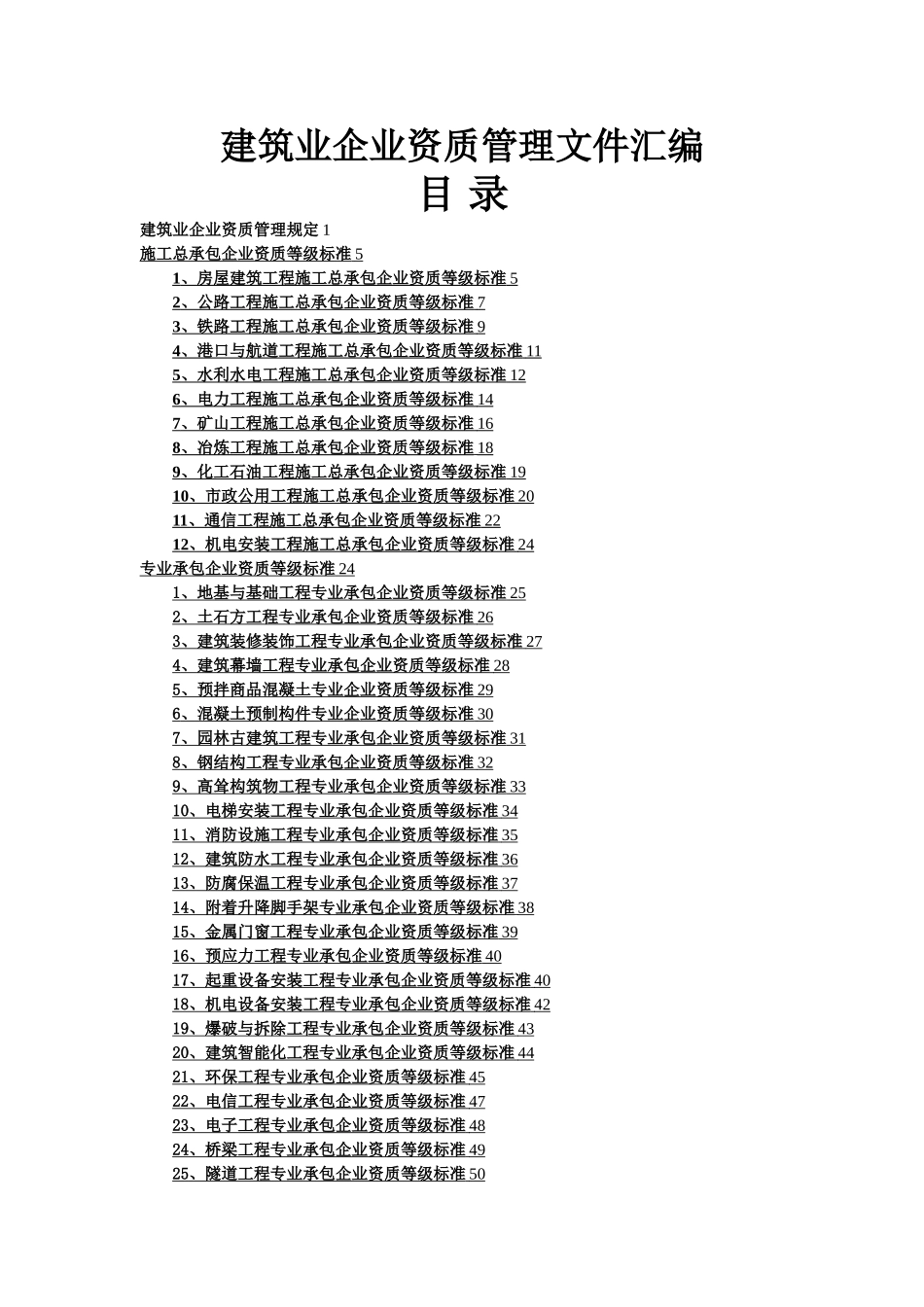 建筑业企业资质管理文件汇编

目 录

建筑业企业资质管理规定 1
施工总承包企业资质等级标准 5
1、房屋建筑工程施工总承包企业资质等级标准 5
2、公路工程施工总承包企业资质等级标准 7
3、铁路工程施工总承包企业资质等级标准 9
4、港口与航道工程施工总承包企业资质等级标准 11
5、水利水电工程施工总承包企业资质等级标准 12
6、电力工程施工总承包企业资质等级标准 14
7、矿山工程施工总承包企业资质等级标准 16
8、冶炼工程施工总承包企业资质等级标准 18
9、化工石油工程施工总承包企业资质等级标准 19
10、市政公用工程施工总承包企业资质等级标准 20
11、通信工程施工总承包企业资质等级标准 22
12、机电安装工程施工总承包企业资质等级标准 24
专业承包企业资质等级标准 24
1、地基与基础工程专业承包企业资质等级标准 25
2、土石方工程专业承包企业资质等级标准 26
3、建筑装修装饰工程专业承包企业资质等级标准 27
4、建筑幕墙工程专业承包企业资质等级标准 28
5、预拌商品混凝土专业企业资质等级标准 29
6、混凝土预制构件专业企业资质等级标准 30
7、园林古建筑工程专业承包企业资质等级标准 31
8、钢结构工程专业承包企业资质等级标准 32
9、高耸构筑物工程专业承包企业资质等级标准 33
10、电梯安装工程专业承包企业资质等级标准 34
11、消防设施工程专业承包企业资质等级标准 35
12、建筑防水工程专业承包企业资质等级标准 36
13、防腐保温工程专业承包企业资质等级标准 37
14、附着升降脚手架专业承包企业资质等级标准 38
15、金属门窗工程专业承包企业资质等级标准 39
16、预应力工程专业承包企业资质等级标准 40
17、起重设备安装工程专业承包企业资质等级标准 40
18、机电设备安装工程专业承包企业资质等级标准 42
19、爆破与拆除工程专业承包企业资质等级标准 43
20、建筑智能化工程专业承包企业资质等级标准 44
21、环保工程专业承包企业资质等级标准 45
22、电信工程专业承包企业资质等级标准 47
23、电子工程专业承包企业资质等级标准 48
24、桥梁工程专业承包企业资质等级标准 49
25、隧道工程专业承包企业资质等级标准 50